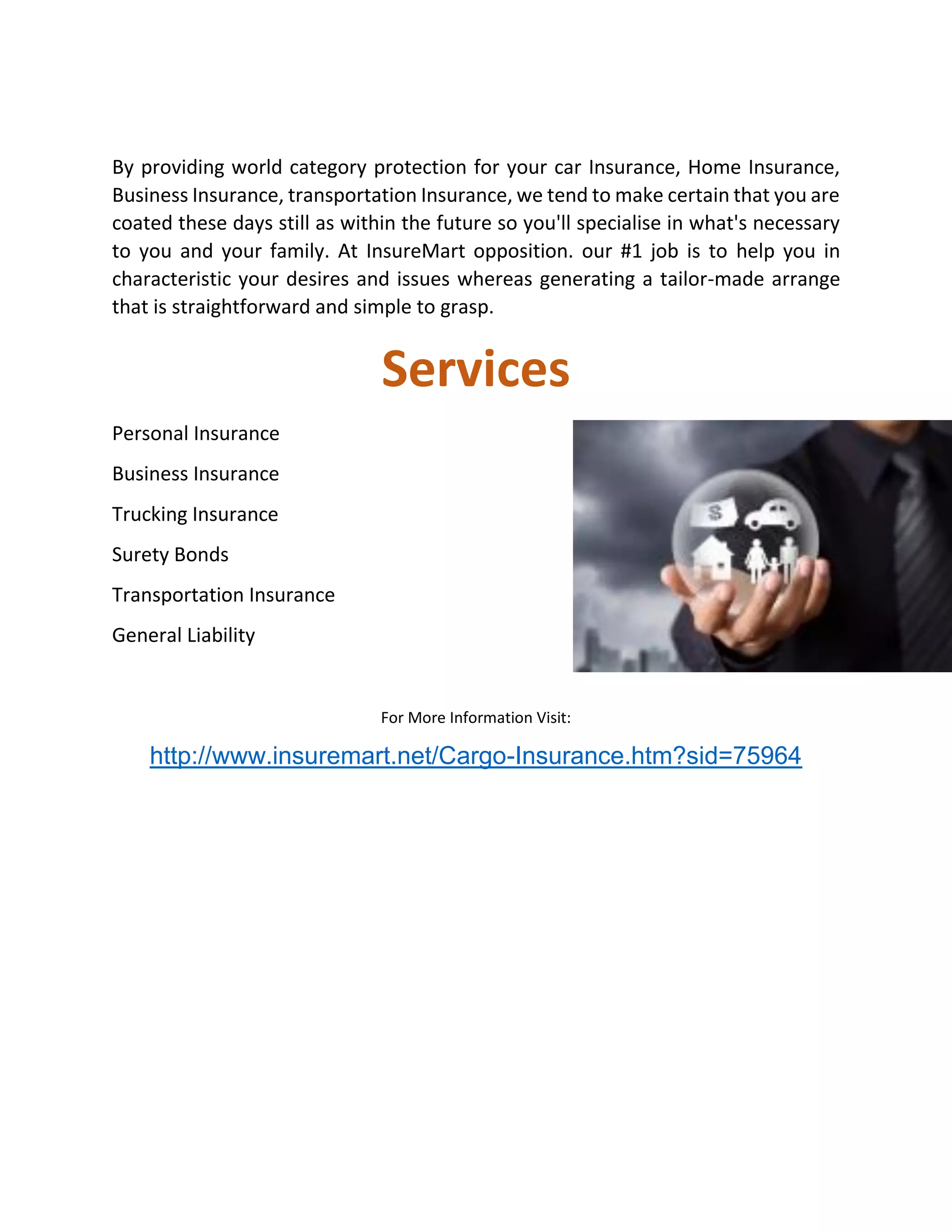 By providing world category protection for your car Insurance, Home Insurance, Business Insurance, transportation Insurance, we tend to make certain that you are coated these days still as within the future so you'll specialise in what's necessary to you and your family. At InsureMart opposition. our #1 job is to help you in characteristic your desires and issues whereas generating a tailor-made arrange that is straightforward and simple to grasp.

Services

Personal Insurance

Business Insurance

Trucking Insurance

Surety Bonds

Transportation Insurance

General Liability

$

For More Information Visit:

http://www.insuremart.net/Cargo-Insurance.htm?sid=75964